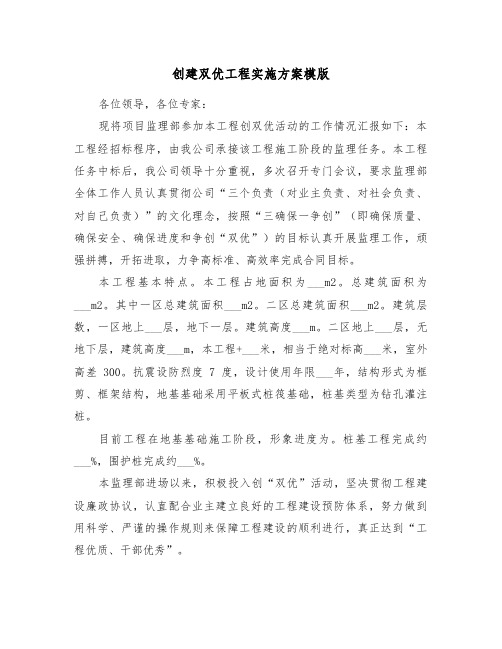 创建双优工程实施方案模版

各位领导，各位专家：

现将项目监理部参加本工程创双优活动的工作情况汇报如下：本工程经招标程序，由我公司承接该工程施工阶段的监理任务。本工程任务中标后，我公司领导十分重视，多次召开专门会议，要求监理部全体工作人员认真贯彻公司“三个负责（对业主负责、对社会负责、对自己负责）”的文化理念，按照“三确保一争创”（即确保质量、确保安全、确保进度和争创“双优”）的目标认真开展监理工作，顽强拼搏，开拓进取，力争高标准、高效率完成合同目标。

本工程基本特点。本工程占地面积为___m2。总建筑面积为___m2。其中一区总建筑面积___m2。二区总建筑面积___m2。建筑层数，一区地上___层，地下一层。建筑高度___m。二区地上___层，无地下层，建筑高度___m，本工程+___米，相当于绝对标高___米，室外高差 300。抗震设防烈度 7 度，设计使用年限___年，结构形式为框剪、框架结构，地基基础采用平板式桩筏基础，桩基类型为钻孔灌注桩。

目前工程在地基基础施工阶段，形象进度为。桩基工程完成约___%，围护桩完成约___%。

本监理部进场以来，积极投入创“双优”活动，坚决贯彻工程建设廉政协议，认真配合业主建立良好的工程建设预防体系，努力做到用科学、严谨的操作规则来保障工程建设的顺利进行，真正达到“工程优质、干部优秀”。